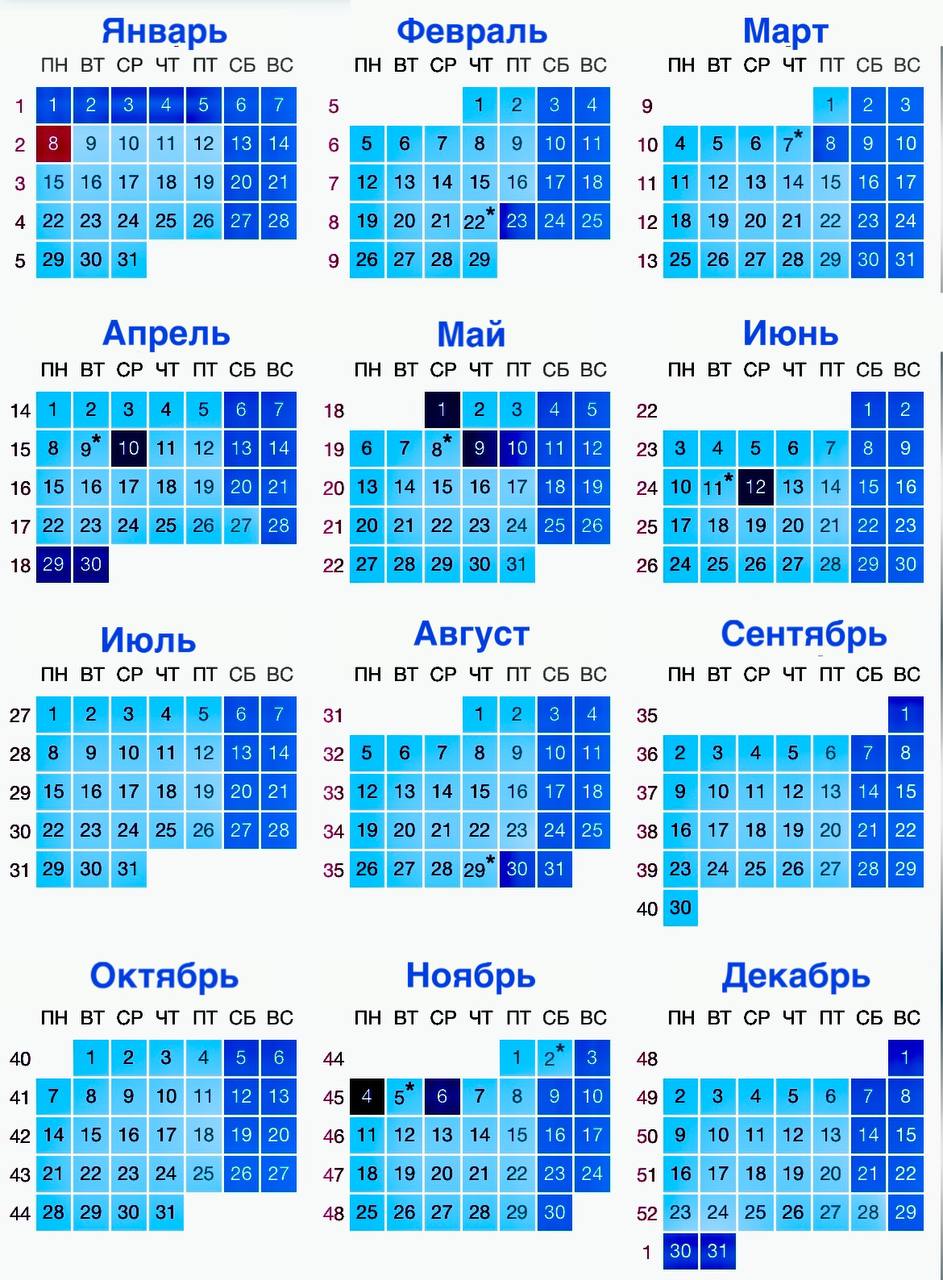 Январь

| | ПН | ВТ | СР | ЧТ | ПТ | СБ | ВС |
|---|---|---|---|---|---|---|---|
| 1 | 1 | 2 | 3 | 4 | 5 | 6 | 7 |
| 2 | 8 | 9 | 10 | 11 | 12 | 13 | 14 |
| 3 | 15 | 16 | 17 | 18 | 19 | 20 | 21 |
| 4 | 22 | 23 | 24 | 25 | 26 | 27 | 28 |
| 5 | 29 | 30 | 31 | | | | |

Февраль

| | ПН | ВТ | СР | ЧТ | ПТ | СБ | ВС |
|---|---|---|---|---|---|---|---|
| 5 | | | | 1 | 2 | 3 | 4 |
| 6 | 5 | 6 | 7 | 8 | 9 | 10 | 11 |
| 7 | 12 | 13 | 14 | 15 | 16 | 17 | 18 |
| 8 | 19 | 20 | 21 | 22* | 23 | 24 | 25 |
| 9 | 26 | 27 | 28 | 29 | | | |

Март

| | ПН | ВТ | СР | ЧТ | ПТ | СБ | ВС |
|---|---|---|---|---|---|---|---|
| 9 | | | | | 1 | 2 | 3 |
| 10 | 4 | 5 | 6 | 7* | 8 | 9 | 10 |
| 11 | 11 | 12 | 13 | 14 | 15 | 16 | 17 |
| 12 | 18 | 19 | 20 | 21 | 22 | 23 | 24 |
| 13 | 25 | 26 | 27 | 28 | 29 | 30 | 31 |

Апрель

| | ПН | ВТ | СР | ЧТ | ПТ | СБ | ВС |
|---|---|---|---|---|---|---|---|
| 14 | 1 | 2 | 3 | 4 | 5 | 6 | 7 |
| 15 | 8 | 9* | 10 | 11 | 12 | 13 | 14 |
| 16 | 15 | 16 | 17 | 18 | 19 | 20 | 21 |
| 17 | 22 | 23 | 24 | 25 | 26 | 27 | 28 |
| 18 | 29 | 30 | | | | | |

Май

| | ПН | ВТ | СР | ЧТ | ПТ | СБ | ВС |
|---|---|---|---|---|---|---|---|
| 18 | | | 1 | 2 | 3 | 4 | 5 |
| 19 | 6 | 7 | 8* | 9 | 10 | 11 | 12 |
| 20 | 13 | 14 | 15 | 16 | 17 | 18 | 19 |
| 21 | 20 | 21 | 22 | 23 | 24 | 25 | 26 |
| 22 | 27 | 28 | 29 | 30 | 31 | | |

Июнь

| | ПН | ВТ | СР | ЧТ | ПТ | СБ | ВС |
|---|---|---|---|---|---|---|---|
| 22 | | | | | | 1 | 2 |
| 23 | 3 | 4 | 5 | 6 | 7 | 8 | 9 |
| 24 | 10 | 11* | 12 | 13 | 14 | 15 | 16 |
| 25 | 17 | 18 | 19 | 20 | 21 | 22 | 23 |
| 26 | 24 | 25 | 26 | 27 | 28 | 29 | 30 |

Июль

| | ПН | ВТ | СР | ЧТ | ПТ | СБ | ВС |
|---|---|---|---|---|---|---|---|
| 27 | 1 | 2 | 3 | 4 | 5 | 6 | 7 |
| 28 | 8 | 9 | 10 | 11 | 12 | 13 | 14 |
| 29 | 15 | 16 | 17 | 18 | 19 | 20 | 21 |
| 30 | 22 | 23 | 24 | 25 | 26 | 27 | 28 |
| 31 | 29 | 30 | 31 | | | | |

Август

| | ПН | ВТ | СР | ЧТ | ПТ | СБ | ВС |
|---|---|---|---|---|---|---|---|
| 31 | | | | 1 | 2 | 3 | 4 |
| 32 | 5 | 6 | 7 | 8 | 9 | 10 | 11 |
| 33 | 12 | 13 | 14 | 15 | 16 | 17 | 18 |
| 34 | 19 | 20 | 21 | 22 | 23 | 24 | 25 |
| 35 | 26 | 27 | 28 | 29* | 30 | 31 | |

Сентябрь

| | ПН | ВТ | СР | ЧТ | ПТ | СБ | ВС |
|---|---|---|---|---|---|---|---|
| 35 | | | | | | | 1 |
| 36 | 2 | 3 | 4 | 5 | 6 | 7 | 8 |
| 37 | 9 | 10 | 11 | 12 | 13 | 14 | 15 |
| 38 | 16 | 17 | 18 | 19 | 20 | 21 | 22 |
| 39 | 23 | 24 | 25 | 26 | 27 | 28 | 29 |
| 40 | 30 | | | | | | |

Октябрь

| | ПН | ВТ | СР | ЧТ | ПТ | СБ | ВС |
|---|---|---|---|---|---|---|---|
| 40 | | 1 | 2 | 3 | 4 | 5 | 6 |
| 41 | 7 | 8 | 9 | 10 | 11 | 12 | 13 |
| 42 | 14 | 15 | 16 | 17 | 18 | 19 | 20 |
| 43 | 21 | 22 | 23 | 24 | 25 | 26 | 27 |
| 44 | 28 | 29 | 30 | 31 | | | |

Ноябрь

| | ПН | ВТ | СР | ЧТ | ПТ | СБ | ВС |
|---|---|---|---|---|---|---|---|
| 44 | | | | | 1 | 2* | 3 |
| 45 | 4 | 5* | 6 | 7 | 8 | 9 | 10 |
| 46 | 11 | 12 | 13 | 14 | 15 | 16 | 17 |
| 47 | 18 | 19 | 20 | 21 | 22 | 23 | 24 |
| 48 | 25 | 26 | 27 | 28 | 29 | 30 | |

Декабрь

| | ПН | ВТ | СР | ЧТ | ПТ | СБ | ВС |
|---|---|---|---|---|---|---|---|
| 48 | | | | | | | 1 |
| 49 | 2 | 3 | 4 | 5 | 6 | 7 | 8 |
| 50 | 9 | 10 | 11 | 12 | 13 | 14 | 15 |
| 51 | 16 | 17 | 18 | 19 | 20 | 21 | 22 |
| 52 | 23 | 24 | 25 | 26 | 27 | 28 | 29 |
| 1 | 30 | 31 | | | | | |